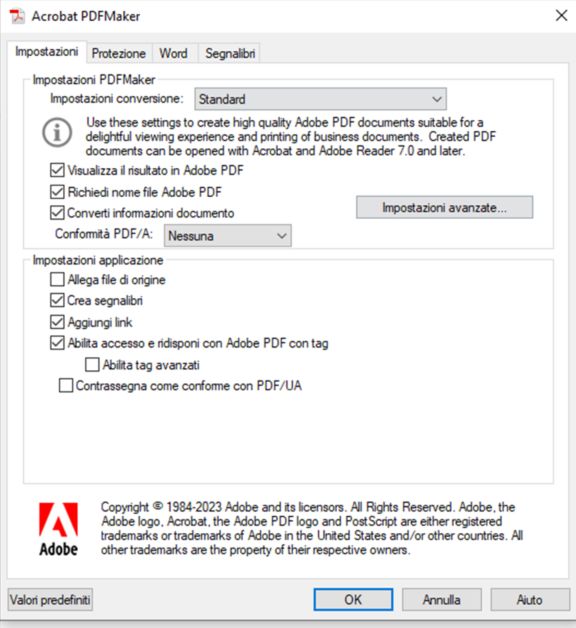 Acrobat PDFMaker

Impostazioni
Protezione
Word
Segnalibri

Impostazioni PDFMaker
Impostazioni conversione: Standard

Use these settings to create high quality Adobe PDF documents suitable for a delightful viewing experience and printing of business documents. Created PDF documents can be opened with Acrobat and Adobe Reader 7.0 and later.

Visualizza il risultato in Adobe PDF
Richiedi nome file Adobe PDF
Converti informazioni documento
Impostazioni avanzate...
Conformità PDF/A: Nessuna

Impostazioni applicazione
Allega file di origine
Crea segnalibri
Aggiungi link
Abilita accesso e ridisponi con Adobe PDF con tag
Abilita tag avanzati
Contrassegna come conforme con PDF/UA

Adobe

Copyright © 1984-2023 Adobe and its licensors. All Rights Reserved. Adobe, the Adobe logo, Acrobat, the Adobe PDF logo and PostScript are either registered trademarks or trademarks of Adobe in the United States and/or other countries. All other trademarks are the property of their respective owners.

Valori predefiniti
OK
Annulla
Aiuto